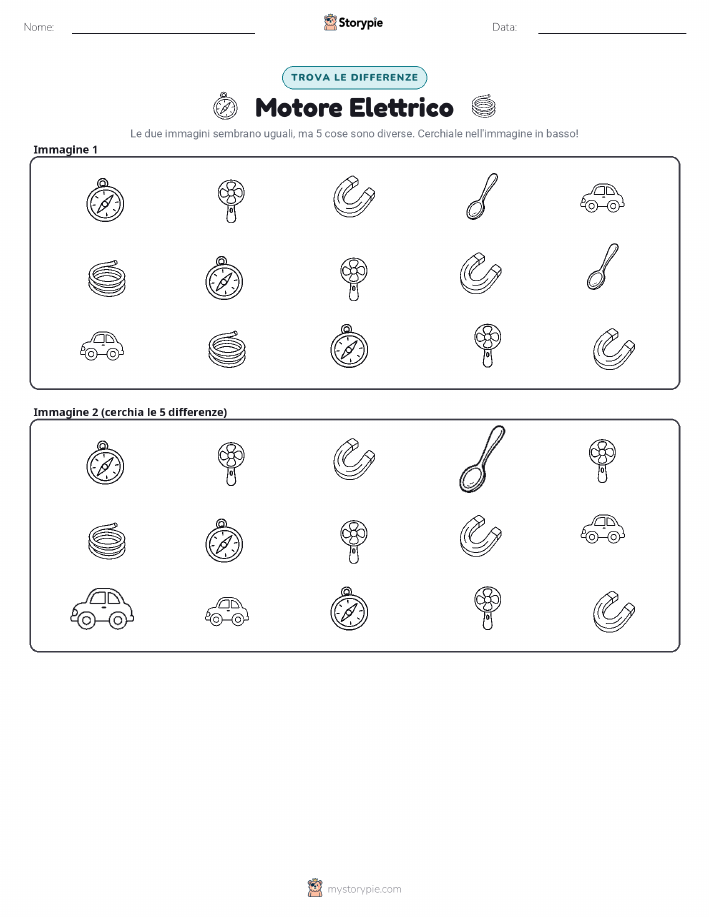 Nome: ____ Storypie Data: ____

TROVA LE DIFFERENZE

Motore Elettrico

Le due immagini sembrano uguali, ma 5 cose sono diverse. Cerchiale nell'immagine in basso!

Immagine 1

Immagine 2 (cerchia le 5 differenze)

mystorypie.com